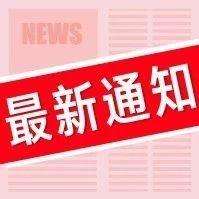 NEWS

最新通知